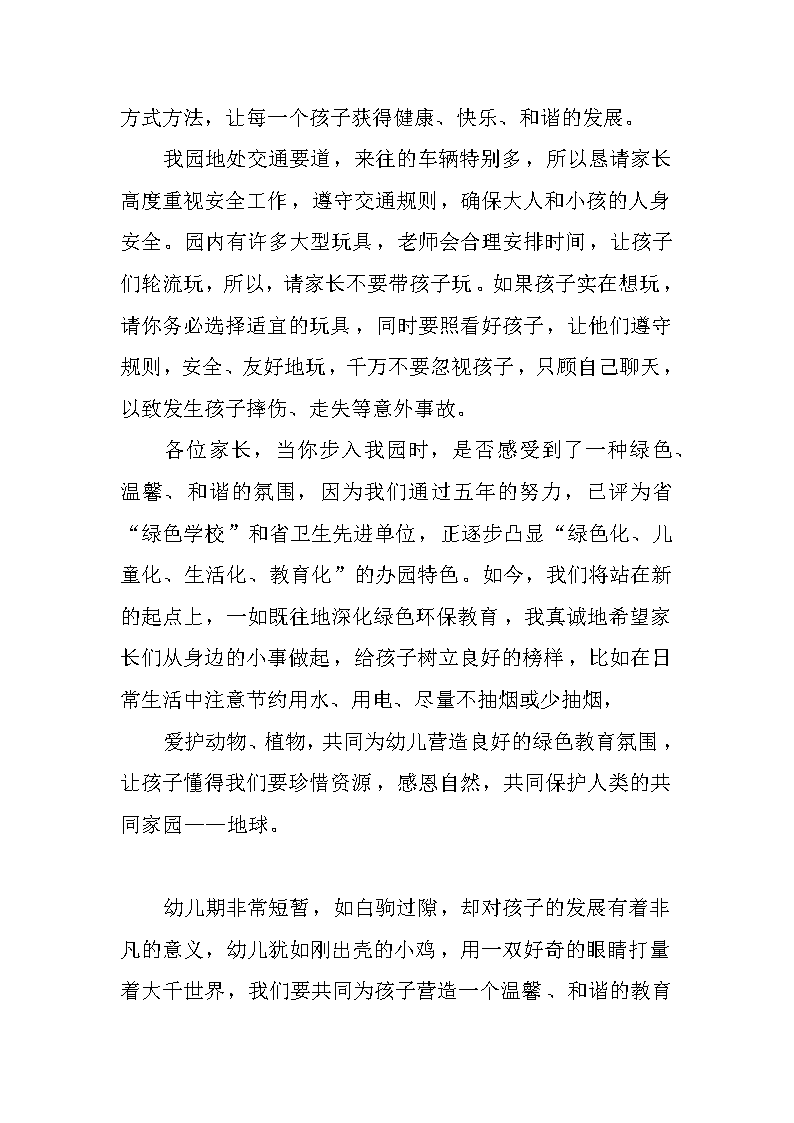 方式方法，让每一个孩子获得健康、快乐、和谐的发展。

我园地处交通要道，来往的车辆特别多，所以恳请家长高度重视安全工作，遵守交通规则，确保大人和小孩的人身安全。园内有许多大型玩具，老师会合理安排时间，让孩子们轮流玩，所以，请家长不要带孩子玩。如果孩子实在想玩，请你务必选择适宜的玩具，同时要照看好孩子，让他们遵守规则，安全、友好地玩，千万不要忽视孩子，只顾自己聊天，以致发生孩子摔伤、走失等意外事故。

各位家长，当你步入我园时，是否感受到了一种绿色、温馨、和谐的氛围，因为我们通过五年的努力，已评为省“绿色学校”和省卫生先进单位，正逐步凸显“绿色化、儿童化、生活化、教育化”的办园特色。如今，我们将站在新的起点上，一如既往地深化绿色环保教育，我真诚地希望家长们从身边的小事做起，给孩子树立良好的榜样，比如在日常生活中注意节约用水、用电、尽量不抽烟或少抽烟，

爱护动物、植物，共同为幼儿营造良好的绿色教育氛围，让孩子懂得我们要珍惜资源，感恩自然，共同保护人类的共同家园——地球。

幼儿期非常短暂，如白驹过隙，却对孩子的发展有着非凡的意义，幼儿犹如刚出壳的小鸡，用一双好奇的眼睛打量着大千世界，我们要共同为孩子营造一个温馨、和谐的教育